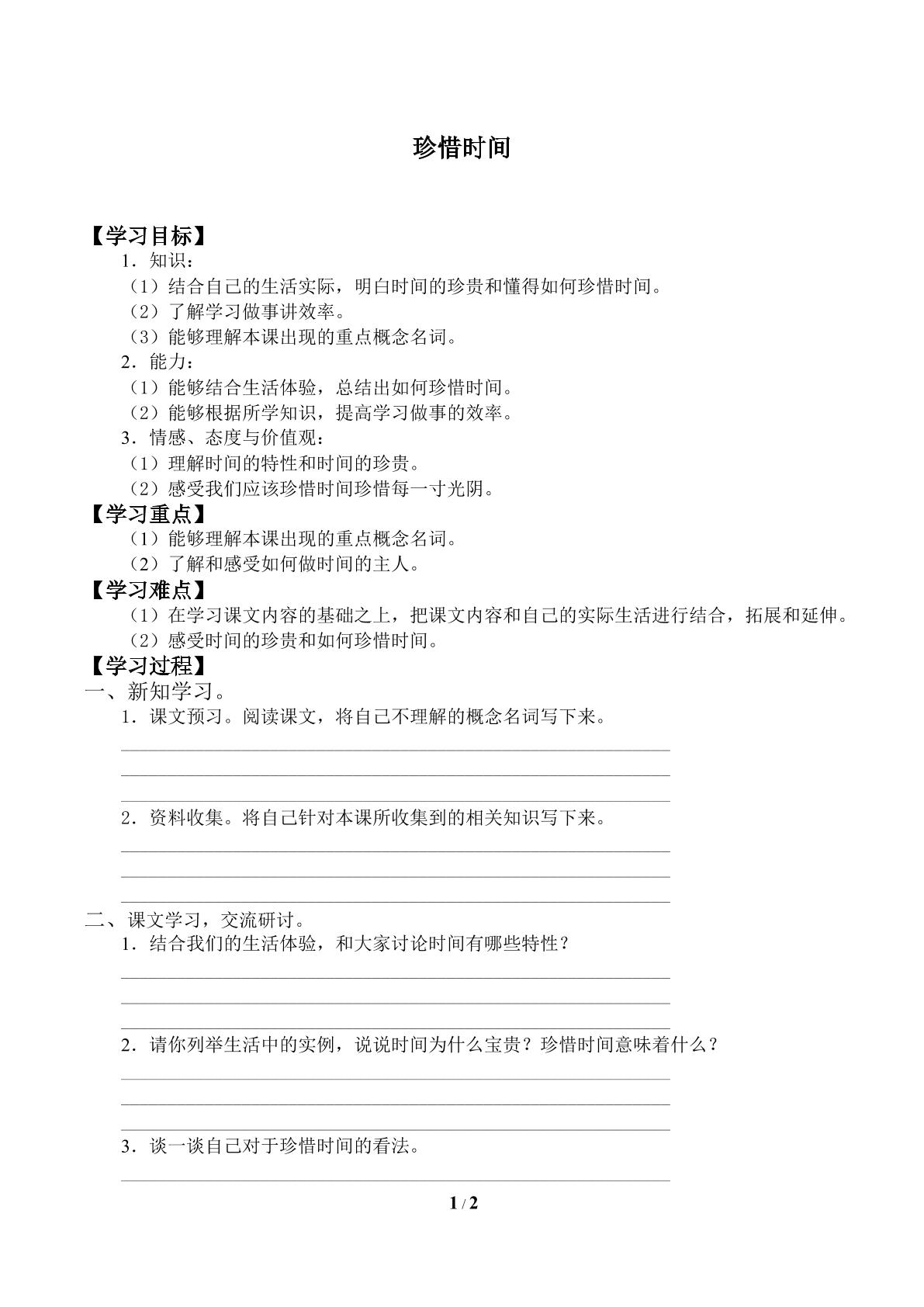 珍惜时间

【学习目标】

1．知识：

（1）结合自己的生活实际，明白时间的珍贵和懂得如何珍惜时间。

（2）了解学习做事讲效率。

（3）能够理解本课出现的重点概念名词。

2．能力：

（1）能够结合生活体验，总结出如何珍惜时间。

（2）能够根据所学知识，提高学习做事的效率。

3．情感、态度与价值观：

（1）理解时间的特性和时间的珍贵。

（2）感受我们应该珍惜时间珍惜每一寸光阴。

【学习重点】

（1）能够理解本课出现的重点概念名词。

（2）了解和感受如何做时间的主人。

【学习难点】

（1）在学习课文内容的基础之上，把课文内容和自己的实际生活进行结合，拓展和延伸。

（2）感受时间的珍贵和如何珍惜时间。

【学习过程】

一、新知学习。

1．课文预习。阅读课文，将自己不理解的概念名词写下来。

____
____
____

2．资料收集。将自己针对本课所收集到的相关知识写下来。

____
____
____

二、课文学习，交流研讨。

1．结合我们的生活体验，和大家讨论时间有哪些特性？

____
____
____

2．请你列举生活中的实例，说说时间为什么宝贵？珍惜时间意味着什么？

____
____
____

3．谈一谈自己对于珍惜时间的看法。

____

1 / 2